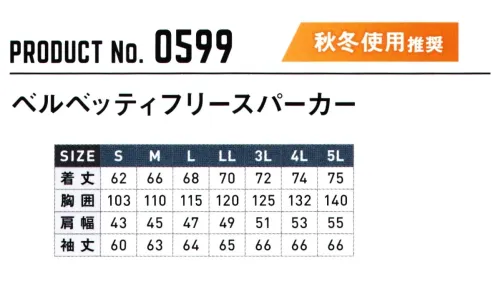 PRODUCT No. 0599

秋冬使用推奨

ベルベッティフリースパーカー

| SIZE | S | M | L | LL | 3L | 4L | 5L |
|---|---|---|---|---|---|---|---|
| 着丈 | 62 | 66 | 68 | 70 | 72 | 74 | 75 |
| 胸囲 | 103 | 110 | 115 | 120 | 125 | 132 | 140 |
| 肩幅 | 43 | 45 | 47 | 49 | 51 | 53 | 55 |
| 袖丈 | 60 | 63 | 64 | 65 | 66 | 66 | 66 |